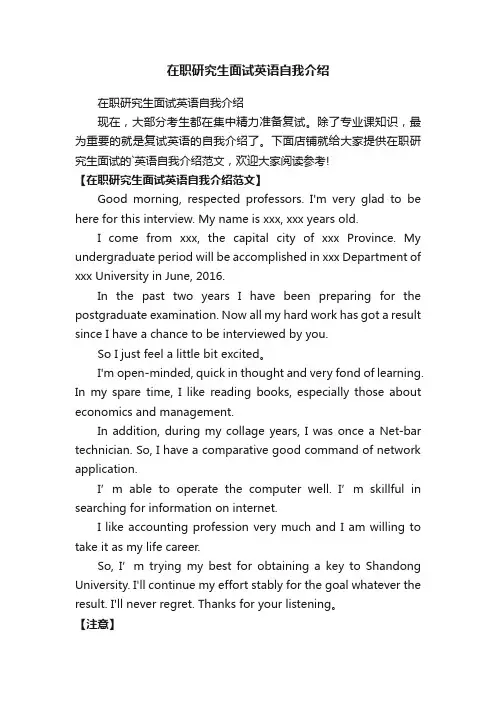 在职研究生面试英语自我介绍

在职研究生面试英语自我介绍

现在，大部分考生都在集中精力准备复试。除了专业课知识，最为重要的就是复试英语的自我介绍了。下面店铺就给大家提供在职研究生面试的`英语自我介绍范文，欢迎大家阅读参考!

【在职研究生面试英语自我介绍范文】

Good morning, respected professors. I'm very glad to be here for this interview. My name is xxx, xxx years old.

I come from xxx, the capital city of xxx Province. My undergraduate period will be accomplished in xxx Department of xxx University in June, 2016.

In the past two years I have been preparing for the postgraduate examination. Now all my hard work has got a result since I have a chance to be interviewed by you.

So I just feel a little bit excited。

I'm open-minded, quick in thought and very fond of learning. In my spare time, I like reading books, especially those about economics and management.

In addition, during my collage years, I was once a Net-bar technician. So, I have a comparative good command of network application.

I' m able to operate the computer well. I' m skillful in searching for information on internet.

I like accounting profession very much and I am willing to take it as my life career.

So, I' m trying my best for obtaining a key to Shandong University. I'll continue my effort stably for the goal whatever the result. I'll never regret. Thanks for your listening。

【注意】